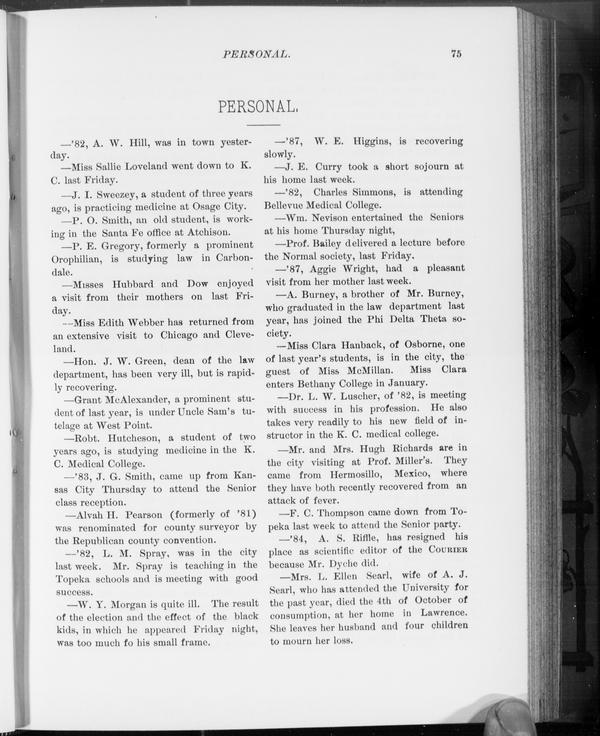 PERSONAL. 75

PERSONAL.

—'82, A. W. Hill, was in town yesterday.

—Miss Sallie Loveland went down to K. C. last Friday.

—J. I. Sweezey, a student of three years ago, is practicing medicine at Osage City.

—P. O. Smith, an old student, is working in the Santa Fe office at Atchison.

—P. E. Gregory, formerly a prominent Orophilian, is studying law in Carbondale.

—Misses Hubbard and Dow enjoyed a visit from their mothers on last Friday.

—Miss Edith Webber has returned from an extensive visit to Chicago and Cleveland.

—Hon. J. W. Green, dean of the law department, has been very ill, but is rapidly recovering.

—Grant McAlexander, a prominent student of last year, is under Uncle Sam's tutelage at West Point.

—Robt. Hutcheson, a student of two years ago, is studying medicine in the K. C. Medical College.

—'83, J. G. Smith, came up from Kansas City Thursday to attend the Senior class reception.

—Alvah H. Pearson (formerly of '81) was renominated for county surveyor by the Republican county convention.

—'82, L. M. Spray, was in the city last week. Mr. Spray is teaching in the Topeka schools and is meeting with good success.

—W. Y. Morgan is quite ill. The result of the election and the effect of the black kids, in which he appeared Friday night, was too much fo his small frame.

—'87, W. E. Higgins, is recovering slowly.

—J. E. Curry took a short sojourn at his home last week.

—'82, Charles Simmons, is attending Bellevue Medical College.

—Wm. Nevison entertained the Seniors at his home Thursday night,

—Prof. Bailey delivered a lecture before the Normal society, last Friday.

—'87, Aggie Wright, had a pleasant visit from her mother last week.

—A. Burney, a brother of Mr. Burney, who graduated in the law department last year, has joined the Phi Delta Theta society.

—Miss Clara Hanback, of Osborne, one of last year's students, is in the city, the guest of Miss McMillan. Miss Clara enters Bethany College in January.

—Dr. L. W. Luscher, of '82, is meeting with success in his profession. He also takes very readily to his new field of instructor in the K. C. medical college.

—Mr. and Mrs. Hugh Richards are in the city visiting at Prof. Miller's. They came from Hermosillo, Mexico, where they have both recently recovered from an attack of fever.

—F. C. Thompson came down from Topeka last week to attend the Senior party.

—'84, A. S. Riffle, has resigned his place as scientific editor of the COURIER because Mr. Dyche did.

—Mrs. L. Ellen Searl, wife of A. J. Searl, who has attended the University for the past year, died the 4th of October of consumption, at her home in Lawrence. She leaves her husband and four children to mourn her loss.